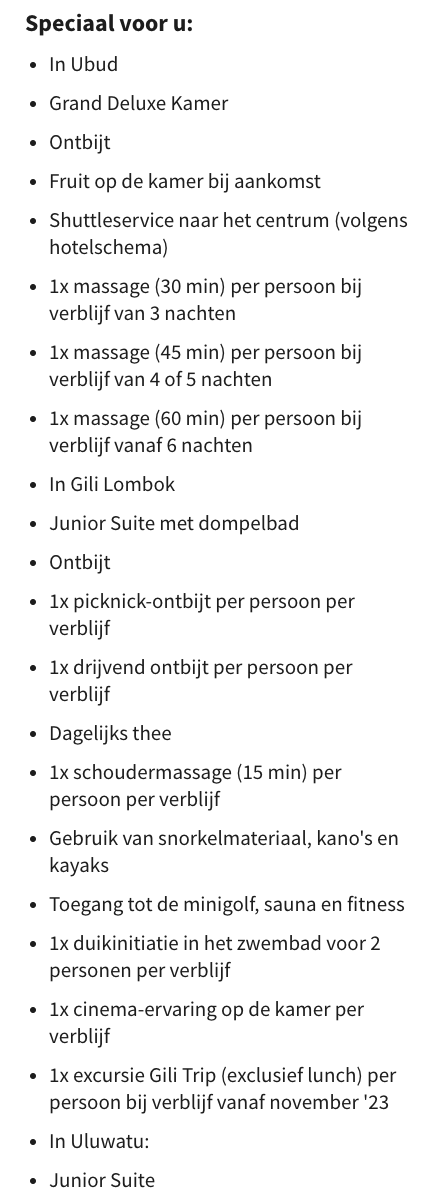 **Speciaal voor u:**

- In Ubud
- Grand Deluxe Kamer
- Ontbijt
- Fruit op de kamer bij aankomst
- Shuttleservice naar het centrum (volgens hotelschema)
- 1x massage (30 min) per persoon bij verblijf van 3 nachten
- 1x massage (45 min) per persoon bij verblijf van 4 of 5 nachten
- 1x massage (60 min) per persoon bij verblijf vanaf 6 nachten
- In Gili Lombok
- Junior Suite met dompelbad
- Ontbijt
- 1x picknick-ontbijt per persoon per verblijf
- 1x drijvend ontbijt per persoon per verblijf
- Dagelijks thee
- 1x schoudermassage (15 min) per persoon per verblijf
- Gebruik van snorkelmateriaal, kano's en kayaks
- Toegang tot de minigolf, sauna en fitness
- 1x duikinitiatie in het zwembad voor 2 personen per verblijf
- 1x cinema-ervaring op de kamer per verblijf
- 1x excursie Gili Trip (exclusief lunch) per persoon bij verblijf vanaf november '23
- In Uluwatu:
- Junior Suite